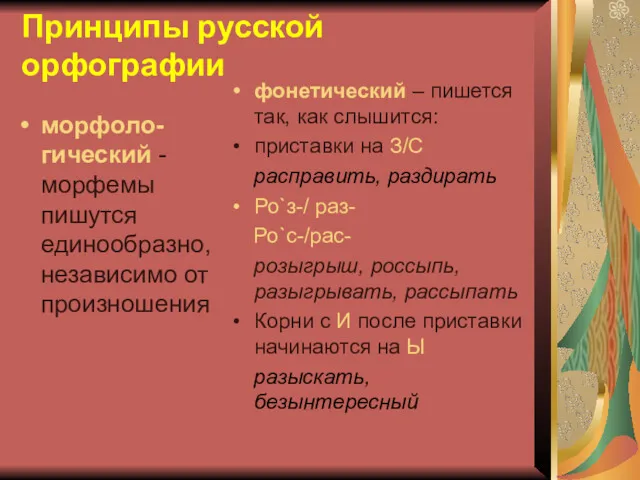 Принципы русской орфографии

• морфологический - морфемы пишутся единообразно, независимо от произношения

• фонетический – пишется так, как слышится:
• приставки на З/С
расправить, раздирать
• Ро`з-/ раз-
Ро`с-/рас-
розыгрыш, россыпь, разыгрывать, рассыпать
• Корни с И после приставки начинаются на Ы
разыскать, безынтересный